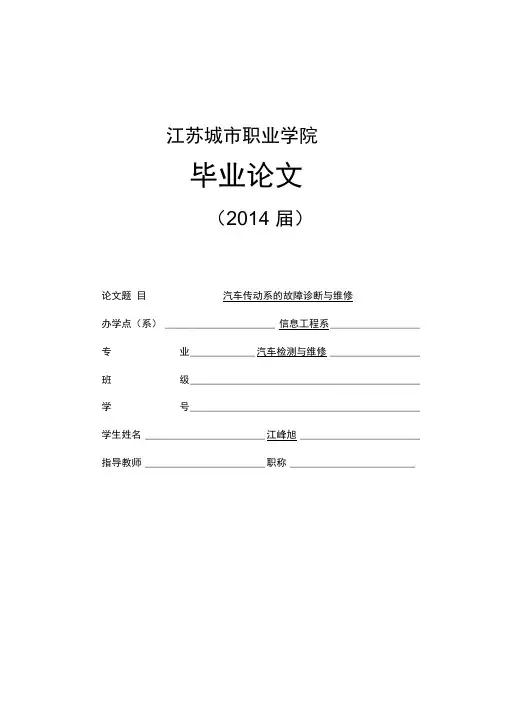 江苏城市职业学院

毕业论文

（2014 届）

论文题 目 汽车传动系的故障诊断与维修

办学点（系） 信息工程系

专 业 汽车检测与维修

班 级

学 号

学生姓名 江峰旭

指导教师 职称